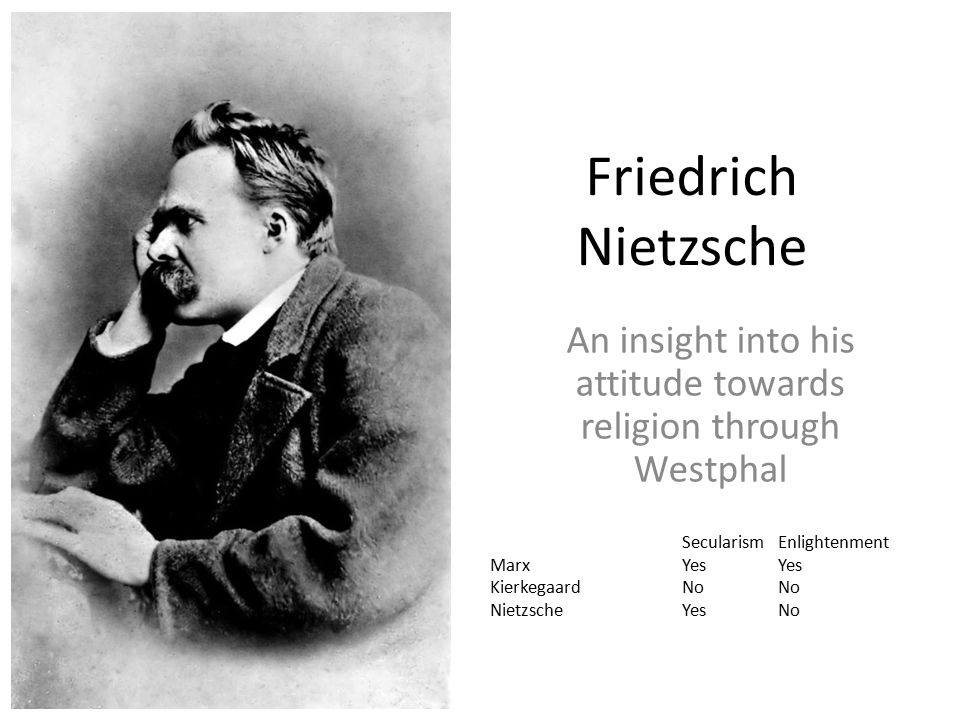 Friedrich Nietzsche

An insight into his attitude towards religion through Westphal

| | Secularism | Enlightenment |
|---|---|---|
| Marx | Yes | Yes |
| Kierkegaard | No | No |
| Nietzsche | Yes | No |